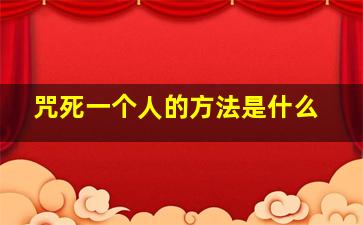 咒死一个人的方法是什么